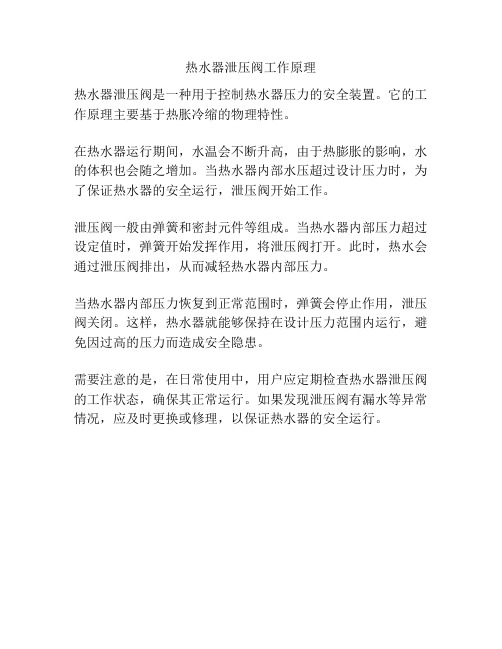 热水器泄压阀工作原理

热水器泄压阀是一种用于控制热水器压力的安全装置。它的工作原理主要基于热胀冷缩的物理特性。

在热水器运行期间，水温会不断升高，由于热膨胀的影响，水的体积也会随之增加。当热水器内部水压超过设计压力时，为了保证热水器的安全运行，泄压阀开始工作。

泄压阀一般由弹簧和密封元件等组成。当热水器内部压力超过设定值时，弹簧开始发挥作用，将泄压阀打开。此时，热水会通过泄压阀排出，从而减轻热水器内部压力。

当热水器内部压力恢复到正常范围时，弹簧会停止作用，泄压阀关闭。这样，热水器就能够保持在设计压力范围内运行，避免因过高的压力而造成安全隐患。

需要注意的是，在日常使用中，用户应定期检查热水器泄压阀的工作状态，确保其正常运行。如果发现泄压阀有漏水等异常情况，应及时更换或修理，以保证热水器的安全运行。